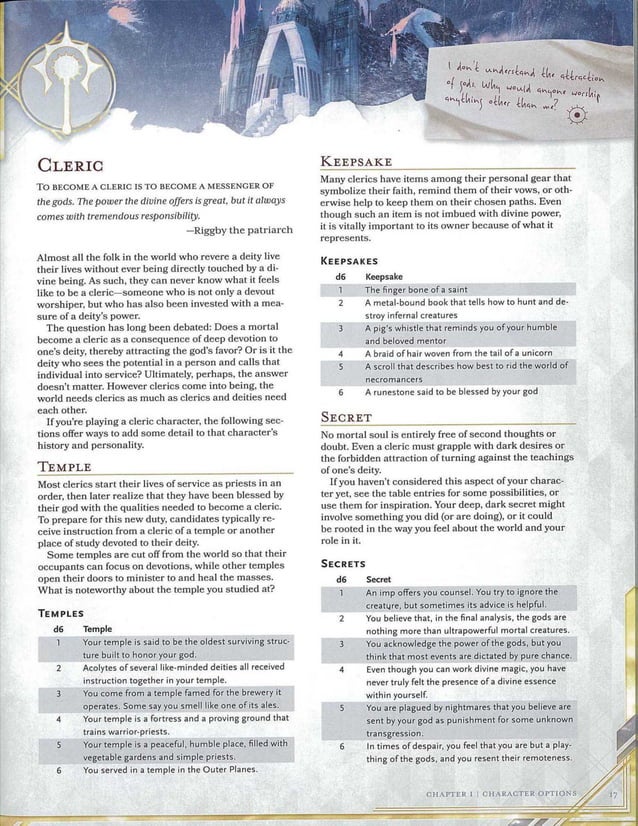 I don't understand the attraction of gods. Why would anyone worship anything other than me?

CLERIC

TO BECOME A CLERIC IS TO BECOME A MESSENGER OF the gods. The power the divine offers is great, but it always comes with tremendous responsibility.

—Riggby the patriarch

Almost all the folk in the world who revere a deity live their lives without ever being directly touched by a divine being. As such, they can never know what it feels like to be a cleric—someone who is not only a devout worshiper, but who has also been invested with a measure of a deity's power.

The question has long been debated: Does a mortal become a cleric as a consequence of deep devotion to one's deity, thereby attracting the god's favor? Or is it the deity who sees the potential in a person and calls that individual into service? Ultimately, perhaps, the answer doesn't matter. However clerics come into being, the world needs clerics as much as clerics and deities need each other.

If you're playing a cleric character, the following sections offer ways to add some detail to that character's history and personality.

TEMPLE

Most clerics start their lives of service as priests in an order, then later realize that they have been blessed by their god with the qualities needed to become a cleric. To prepare for this new duty, candidates typically receive instruction from a cleric of a temple or another place of study devoted to their deity.

Some temples are cut off from the world so that their occupants can focus on devotions, while other temples open their doors to minister to and heal the masses. What is noteworthy about the temple you studied at?

TEMPLES

| d6 | Temple |
|---|---|
| 1 | Your temple is said to be the oldest surviving structure built to honor your god. |
| 2 | Acolytes of several like-minded deities all received instruction together in your temple. |
| 3 | You come from a temple famed for the brewery it operates. Some say you smell like one of its ales. |
| 4 | Your temple is a fortress and a proving ground that trains warrior-priests. |
| 5 | Your temple is a peaceful, humble place, filled with vegetable gardens and simple priests. |
| 6 | You served in a temple in the Outer Planes. |

KEEPSAKE

Many clerics have items among their personal gear that symbolize their faith, remind them of their vows, or otherwise help to keep them on their chosen paths. Even though such an item is not imbued with divine power, it is vitally important to its owner because of what it represents.

KEEPSAKES

| d6 | Keepsake |
|---|---|
| 1 | The finger bone of a saint |
| 2 | A metal-bound book that tells how to hunt and destroy infernal creatures |
| 3 | A pig's whistle that reminds you of your humble and beloved mentor |
| 4 | A braid of hair woven from the tail of a unicorn |
| 5 | A scroll that describes how best to rid the world of necromancers |
| 6 | A runestone said to be blessed by your god |

SECRET

No mortal soul is entirely free of second thoughts or doubt. Even a cleric must grapple with dark desires or the forbidden attraction of turning against the teachings of one's deity.

If you haven't considered this aspect of your character yet, see the table entries for some possibilities, or use them for inspiration. Your deep, dark secret might involve something you did (or are doing), or it could be rooted in the way you feel about the world and your role in it.

SECRETS

| d6 | Secret |
|---|---|
| 1 | An imp offers you counsel. You try to ignore the creature, but sometimes its advice is helpful. |
| 2 | You believe that, in the final analysis, the gods are nothing more than ultrapowerful mortal creatures. |
| 3 | You acknowledge the power of the gods, but you think that most events are dictated by pure chance. |
| 4 | Even though you can work divine magic, you have never truly felt the presence of a divine essence within yourself. |
| 5 | You are plagued by nightmares that you believe are sent by your god as punishment for some unknown transgression. |
| 6 | In times of despair, you feel that you are but a plaything of the gods, and you resent their remoteness. |

CHAPTER 1 | CHARACTER OPTIONS 17